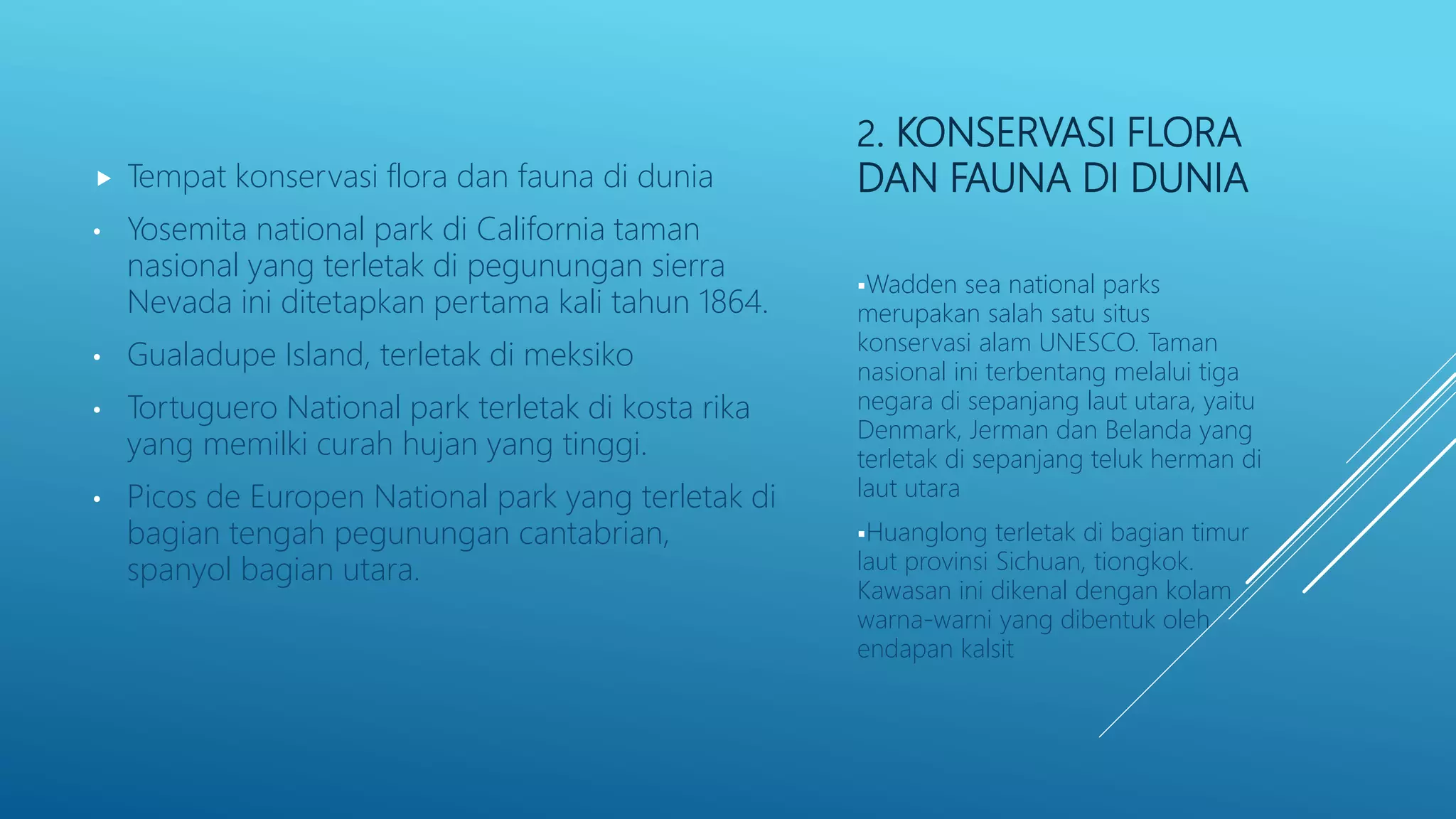 2. KONSERVASI FLORA DAN FAUNA DI DUNIA

▶ Tempat konservasi flora dan fauna di dunia

• Yosemita national park di California taman nasional yang terletak di pegunungan sierra Nevada ini ditetapkan pertama kali tahun 1864.

• Gualadupe Island, terletak di meksiko

• Tortuguero National park terletak di kosta rika yang memilki curah hujan yang tinggi.

• Picos de Europen National park yang terletak di bagian tengah pegunungan cantabrian, spanyol bagian utara.

▪Wadden sea national parks merupakan salah satu situs konservasi alam UNESCO. Taman nasional ini terbentang melalui tiga negara di sepanjang laut utara, yaitu Denmark, Jerman dan Belanda yang terletak di sepanjang teluk herman di laut utara

▪Huanglong terletak di bagian timur laut provinsi Sichuan, tiongkok. Kawasan ini dikenal dengan kolam warna-warni yang dibentuk oleh endapan kalsit